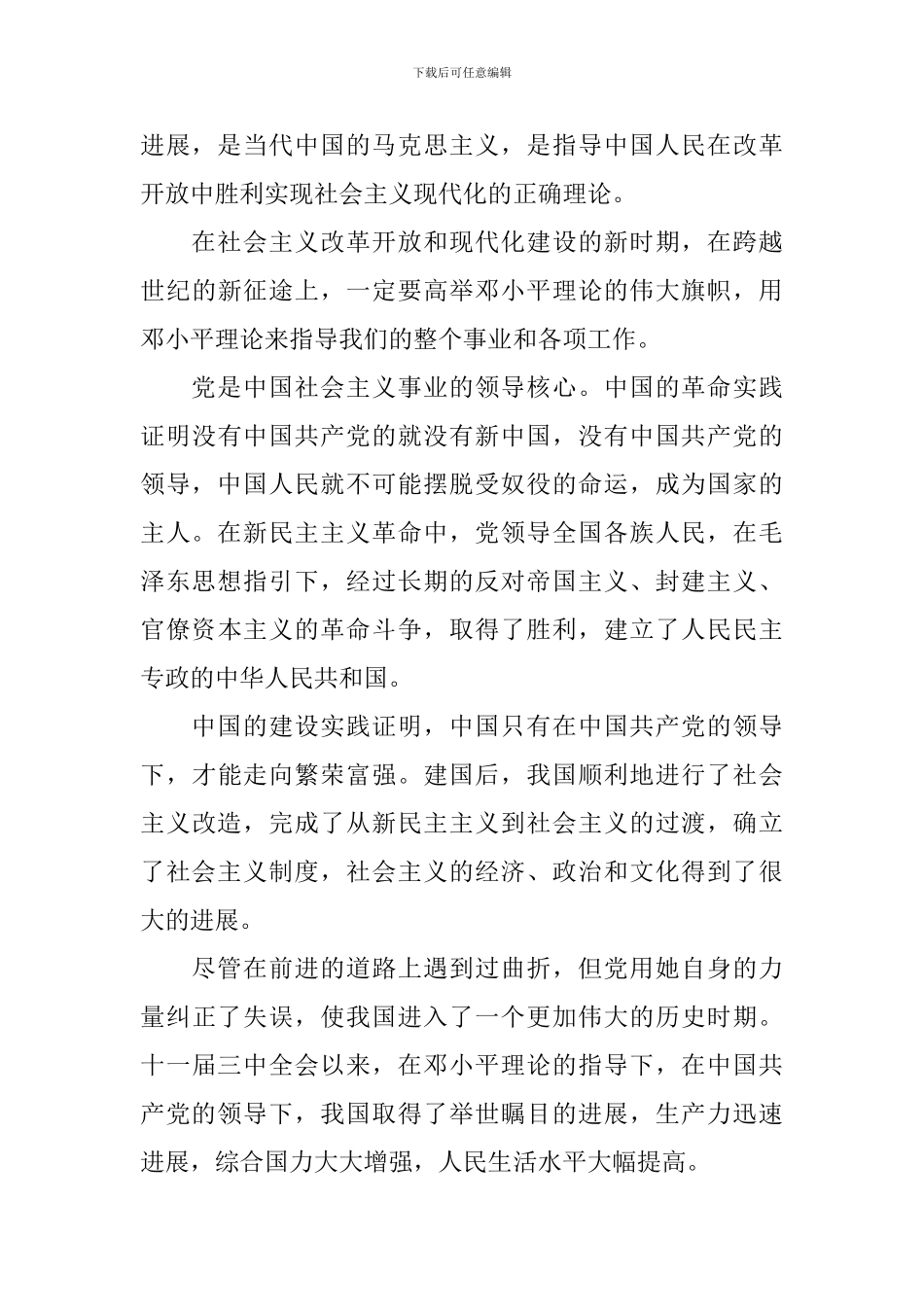 下载后可任意编辑

进展，是当代中国的马克思主义，是指导中国人民在改革开放中胜利实现社会主义现代化的正确理论。

在社会主义改革开放和现代化建设的新时期，在跨越世纪的新征途上，一定要高举邓小平理论的伟大旗帜，用邓小平理论来指导我们的整个事业和各项工作。

党是中国社会主义事业的领导核心。中国的革命实践证明没有中国共产党的就没有新中国，没有中国共产党的领导，中国人民就不可能摆脱受奴役的命运，成为国家的主人。在新民主主义革命中，党领导全国各族人民，在毛泽东思想指引下，经过长期的反对帝国主义、封建主义、官僚资本主义的革命斗争，取得了胜利，建立了人民民主专政的中华人民共和国。

中国的建设实践证明，中国只有在中国共产党的领导下，才能走向繁荣富强。建国后，我国顺利地进行了社会主义改造，完成了从新民主主义到社会主义的过渡，确立了社会主义制度，社会主义的经济、政治和文化得到了很大的进展。

尽管在前进的道路上遇到过曲折，但党用她自身的力量纠正了失误，使我国进入了一个更加伟大的历史时期。十一届三中全会以来，在邓小平理论的指导下，在中国共产党的领导下，我国取得了举世瞩目的进展，生产力迅速进展，综合国力大大增强，人民生活水平大幅提高。